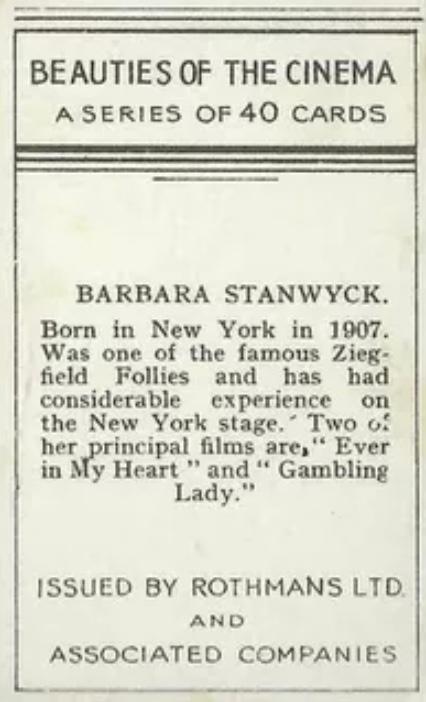 BEAUTIES OF THE CINEMA
A SERIES OF 40 CARDS

BARBARA STANWYCK.

Born in New York in 1907. Was one of the famous Ziegfield Follies and has had considerable experience on the New York stage. Two of her principal films are, " Ever in My Heart " and " Gambling Lady."

ISSUED BY ROTHMANS LTD.
AND
ASSOCIATED COMPANIES